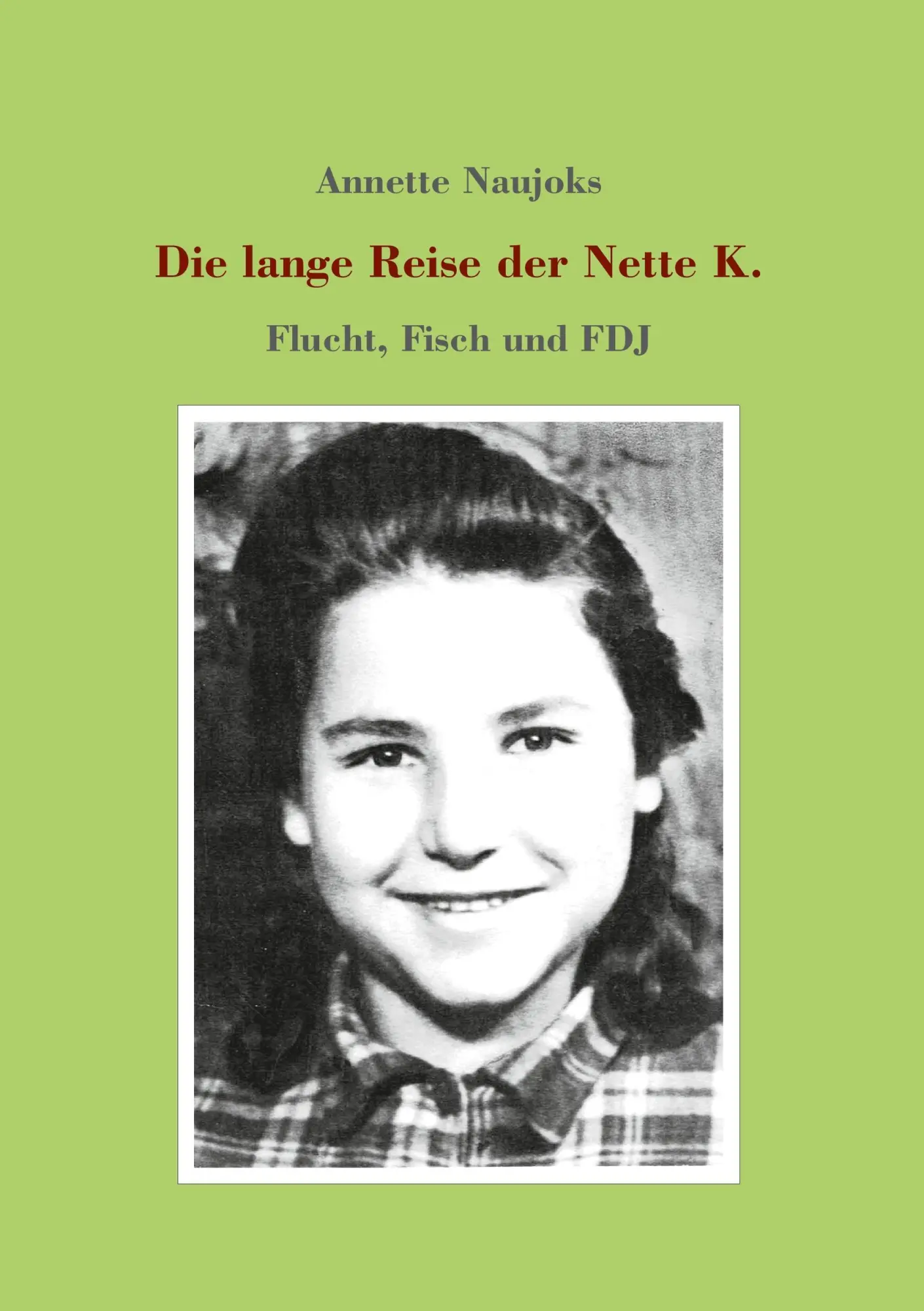 Annette Naujoks

Die lange Reise der Nette K.

Flucht, Fisch und FDJ